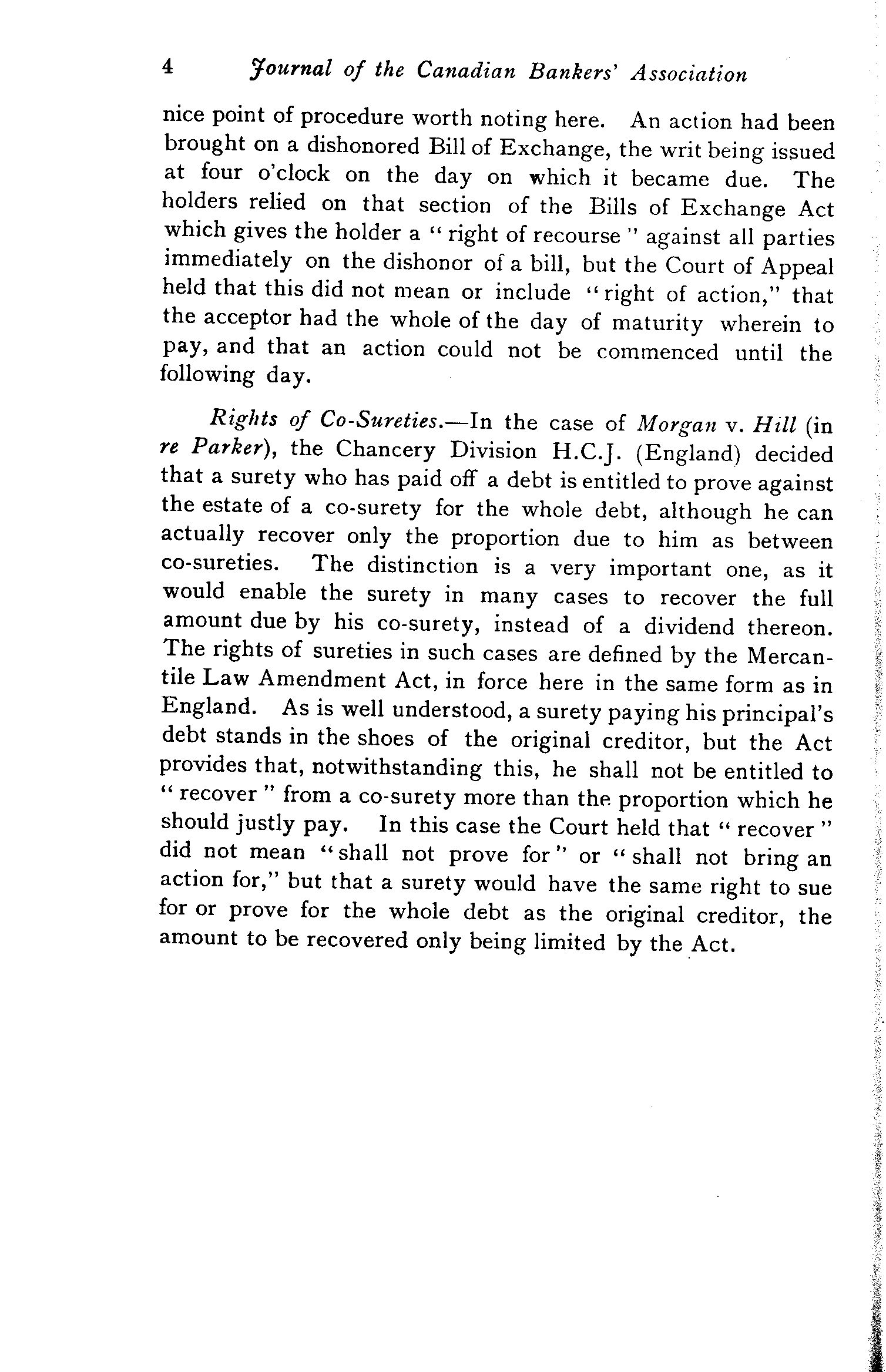 4 Journal of the Canadian Bankers' Association

nice point of procedure worth noting here. An action had been brought on a dishonored Bill of Exchange, the writ being issued at four o'clock on the day on which it became due. The holders relied on that section of the Bills of Exchange Act which gives the holder a "right of recourse" against all parties immediately on the dishonor of a bill, but the Court of Appeal held that this did not mean or include "right of action," that the acceptor had the whole of the day of maturity wherein to pay, and that an action could not be commenced until the following day.

Rights of Co-Sureties.—In the case of Morgan v. Hill (in re Parker), the Chancery Division H.C.J. (England) decided that a surety who has paid off a debt is entitled to prove against the estate of a co-surety for the whole debt, although he can actually recover only the proportion due to him as between co-sureties. The distinction is a very important one, as it would enable the surety in many cases to recover the full amount due by his co-surety, instead of a dividend thereon. The rights of sureties in such cases are defined by the Mercantile Law Amendment Act, in force here in the same form as in England. As is well understood, a surety paying his principal's debt stands in the shoes of the original creditor, but the Act provides that, notwithstanding this, he shall not be entitled to "recover" from a co-surety more than the proportion which he should justly pay. In this case the Court held that "recover" did not mean "shall not prove for" or "shall not bring an action for," but that a surety would have the same right to sue for or prove for the whole debt as the original creditor, the amount to be recovered only being limited by the Act.